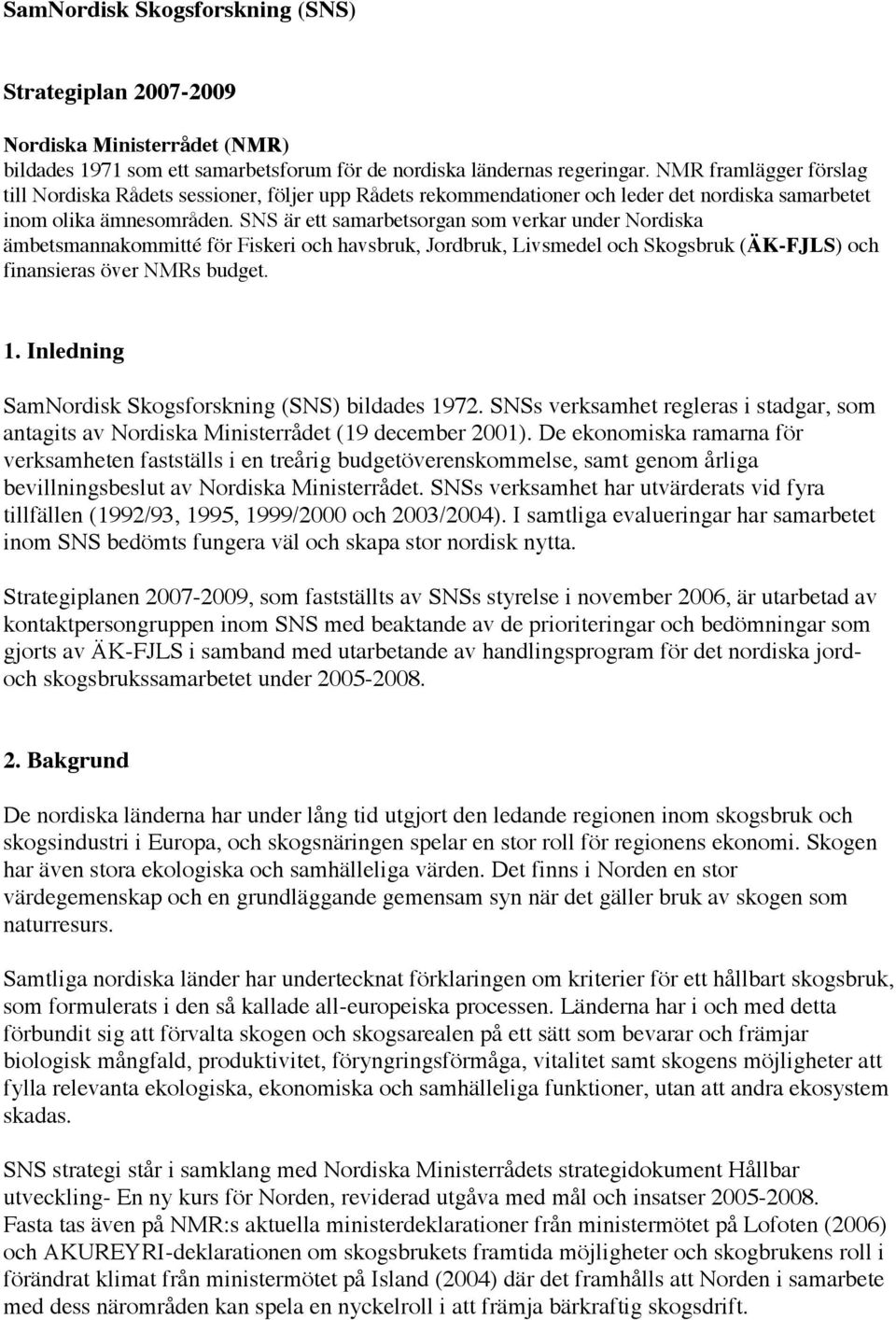 SamNordisk Skogsforskning (SNS)

Strategiplan 2007-2009

Nordiska Ministerrådet (NMR)
bildades 1971 som ett samarbetsforum för de nordiska ländernas regeringar. NMR framlägger förslag till Nordiska Rådets sessioner, följer upp Rådets rekommendationer och leder det nordiska samarbetet inom olika ämnesområden. SNS är ett samarbetsorgan som verkar under Nordiska ämbetsmannakommitté för Fiskeri och havsbruk, Jordbruk, Livsmedel och Skogsbruk (ÄK-FJLS) och finansieras över NMRs budget.

1. Inledning

SamNordisk Skogsforskning (SNS) bildades 1972. SNSs verksamhet regleras i stadgar, som antagits av Nordiska Ministerrådet (19 december 2001). De ekonomiska ramarna för verksamheten fastställs i en treårig budgetöverenskommelse, samt genom årliga bevillningsbeslut av Nordiska Ministerrådet. SNSs verksamhet har utvärderats vid fyra tillfällen (1992/93, 1995, 1999/2000 och 2003/2004). I samtliga evalueringar har samarbetet inom SNS bedömts fungera väl och skapa stor nordisk nytta.

Strategiplanen 2007-2009, som fastställts av SNSs styrelse i november 2006, är utarbetad av kontaktpersongruppen inom SNS med beaktande av de prioriteringar och bedömningar som gjorts av ÄK-FJLS i samband med utarbetande av handlingsprogram för det nordiska jord- och skogsbrukssamarbetet under 2005-2008.

2. Bakgrund

De nordiska länderna har under lång tid utgjort den ledande regionen inom skogsbruk och skogsindustri i Europa, och skogsnäringen spelar en stor roll för regionens ekonomi. Skogen har även stora ekologiska och samhälleliga värden. Det finns i Norden en stor värdegemenskap och en grundläggande gemensam syn när det gäller bruk av skogen som naturresurs.

Samtliga nordiska länder har undertecknat förklaringen om kriterier för ett hållbart skogsbruk, som formulerats i den så kallade all-europeiska processen. Länderna har i och med detta förbundit sig att förvalta skogen och skogsarealen på ett sätt som bevarar och främjar biologisk mångfald, produktivitet, föryngringsförmåga, vitalitet samt skogens möjligheter att fylla relevanta ekologiska, ekonomiska och samhälleliga funktioner, utan att andra ekosystem skadas.

SNS strategi står i samklang med Nordiska Ministerrådets strategidokument Hållbar utveckling- En ny kurs för Norden, reviderad utgåva med mål och insatser 2005-2008.
Fasta tas även på NMR:s aktuella ministerdeklarationer från ministermötet på Lofoten (2006) och AKUREYRI-deklarationen om skogsbrukets framtida möjligheter och skogbrukens roll i förändrat klimat från ministermötet på Island (2004) där det framhålls att Norden i samarbete med dess närområden kan spela en nyckelroll i att främja bärkraftig skogsdrift.